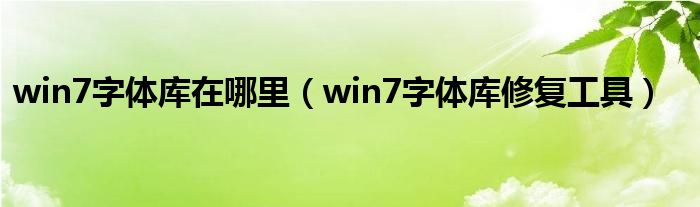 win7字体库在哪里（win7字体库修复工具）